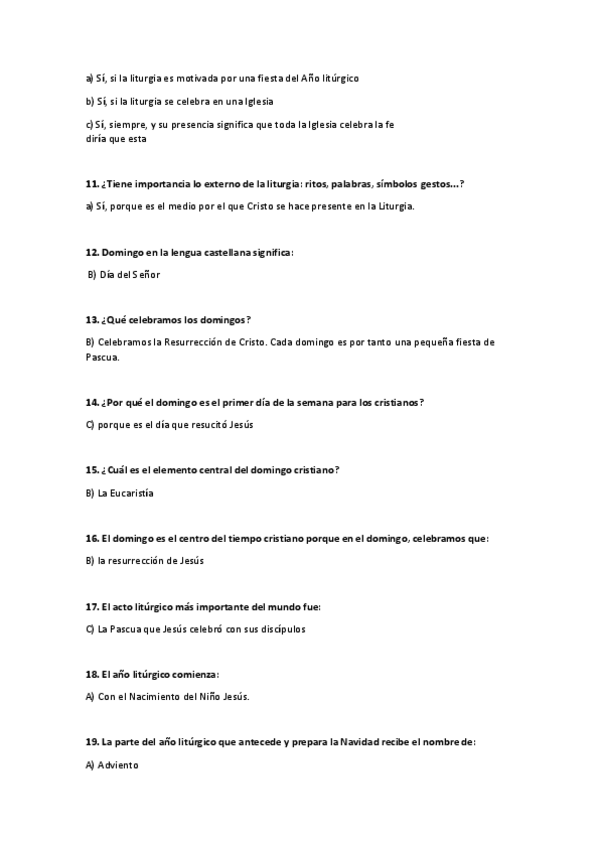 a) Sí, si la liturgia es motivada por una fiesta del Año litúrgico

b) Sí, si la liturgia se celebra en una Iglesia

c) Sí, siempre, y su presencia significa que toda la Iglesia celebra la fe
diría que esta

11. ¿Tiene importancia lo externo de la liturgia: ritos, palabras, símbolos gestos...?

a) Sí, porque es el medio por el que Cristo se hace presente en la Liturgia.

12. Domingo en la lengua castellana significa:

B) Día del Señor

13. ¿Qué celebramos los domingos?

B) Celebramos la Resurrección de Cristo. Cada domingo es por tanto una pequeña fiesta de Pascua.

14. ¿Por qué el domingo es el primer día de la semana para los cristianos?

C) porque es el día que resucitó Jesús

15. ¿Cuál es el elemento central del domingo cristiano?

B) La Eucaristía

16. El domingo es el centro del tiempo cristiano porque en el domingo, celebramos que:

B) la resurrección de Jesús

17. El acto litúrgico más importante del mundo fue:

C) La Pascua que Jesús celebró con sus discípulos

18. El año litúrgico comienza:

A) Con el Nacimiento del Niño Jesús.

19. La parte del año litúrgico que antecede y prepara la Navidad recibe el nombre de:

A) Adviento